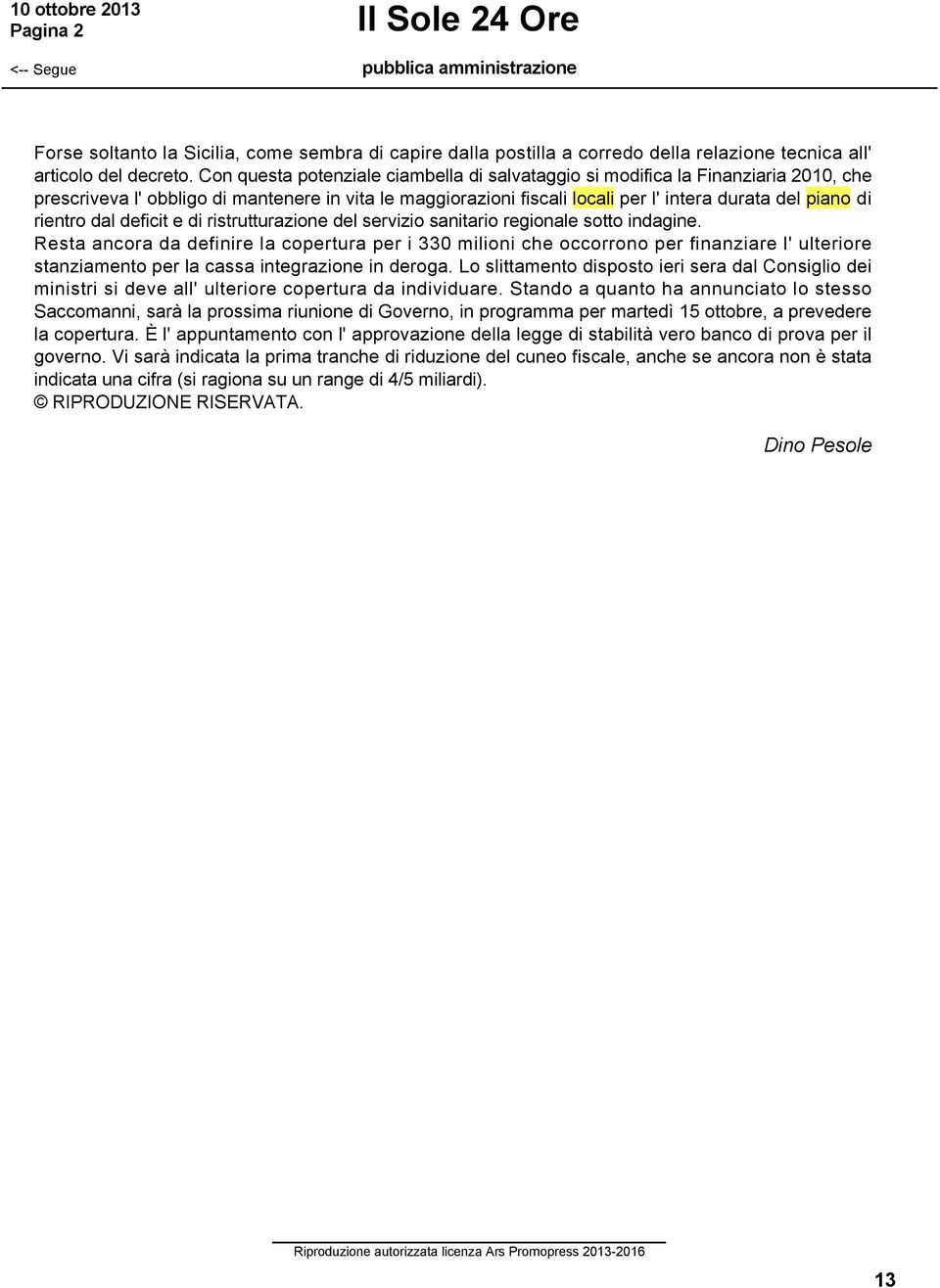 10 ottobre 2013
Pagina 2

Il Sole 24 Ore

<-- Segue

pubblica amministrazione

Forse soltanto la Sicilia, come sembra di capire dalla postilla a corredo della relazione tecnica all' articolo del decreto. Con questa potenziale ciambella di salvataggio si modifica la Finanziaria 2010, che prescriveva l' obbligo di mantenere in vita le maggiorazioni fiscali locali per l' intera durata del piano di rientro dal deficit e di ristrutturazione del servizio sanitario regionale sotto indagine.
Resta ancora da definire la copertura per i 330 milioni che occorrono per finanziare l' ulteriore stanziamento per la cassa integrazione in deroga. Lo slittamento disposto ieri sera dal Consiglio dei ministri si deve all' ulteriore copertura da individuare. Stando a quanto ha annunciato lo stesso Saccomanni, sarà la prossima riunione di Governo, in programma per martedì 15 ottobre, a prevedere la copertura. È l' appuntamento con l' approvazione della legge di stabilità vero banco di prova per il governo. Vi sarà indicata la prima tranche di riduzione del cuneo fiscale, anche se ancora non è stata indicata una cifra (si ragiona su un range di 4/5 miliardi).
© RIPRODUZIONE RISERVATA.

Dino Pesole

Riproduzione autorizzata licenza Ars Promopress 2013-2016

13